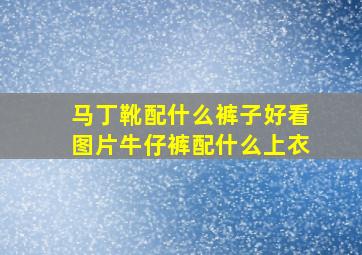 马丁靴配什么裤子好看
图片牛仔裤配什么上衣